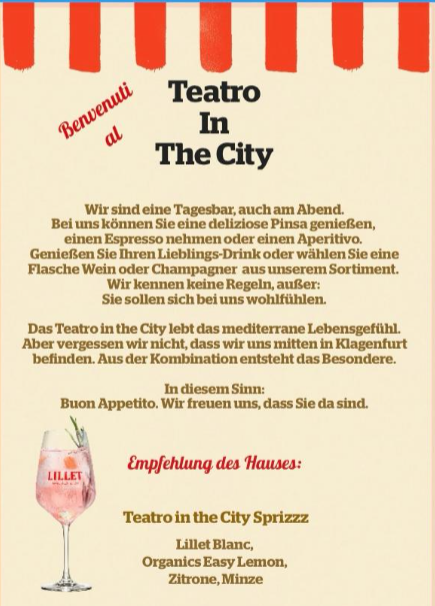 Benvenuti al

Teatro In The City

Wir sind eine Tagesbar, auch am Abend. Bei uns können Sie eine deliziose Pinsa genießen, einen Espresso nehmen oder einen Aperitivo. Genießen Sie Ihren Lieblings-Drink oder wählen Sie eine Flasche Wein oder Champagner aus unserem Sortiment. Wir kennen keine Regeln, außer: Sie sollen sich bei uns wohlfühlen.

Das Teatro in the City lebt das mediterrane Lebensgefühl. Aber vergessen wir nicht, dass wir uns mitten in Klagenfurt befinden. Aus der Kombination entsteht das Besondere.

In diesem Sinn: Buon Appetito. Wir freuen uns, dass Sie da sind.

LILLET

Empfehlung des Hauses:

Teatro in the City Sprizzz

Lillet Blanc, Organics Easy Lemon, Zitrone, Minze